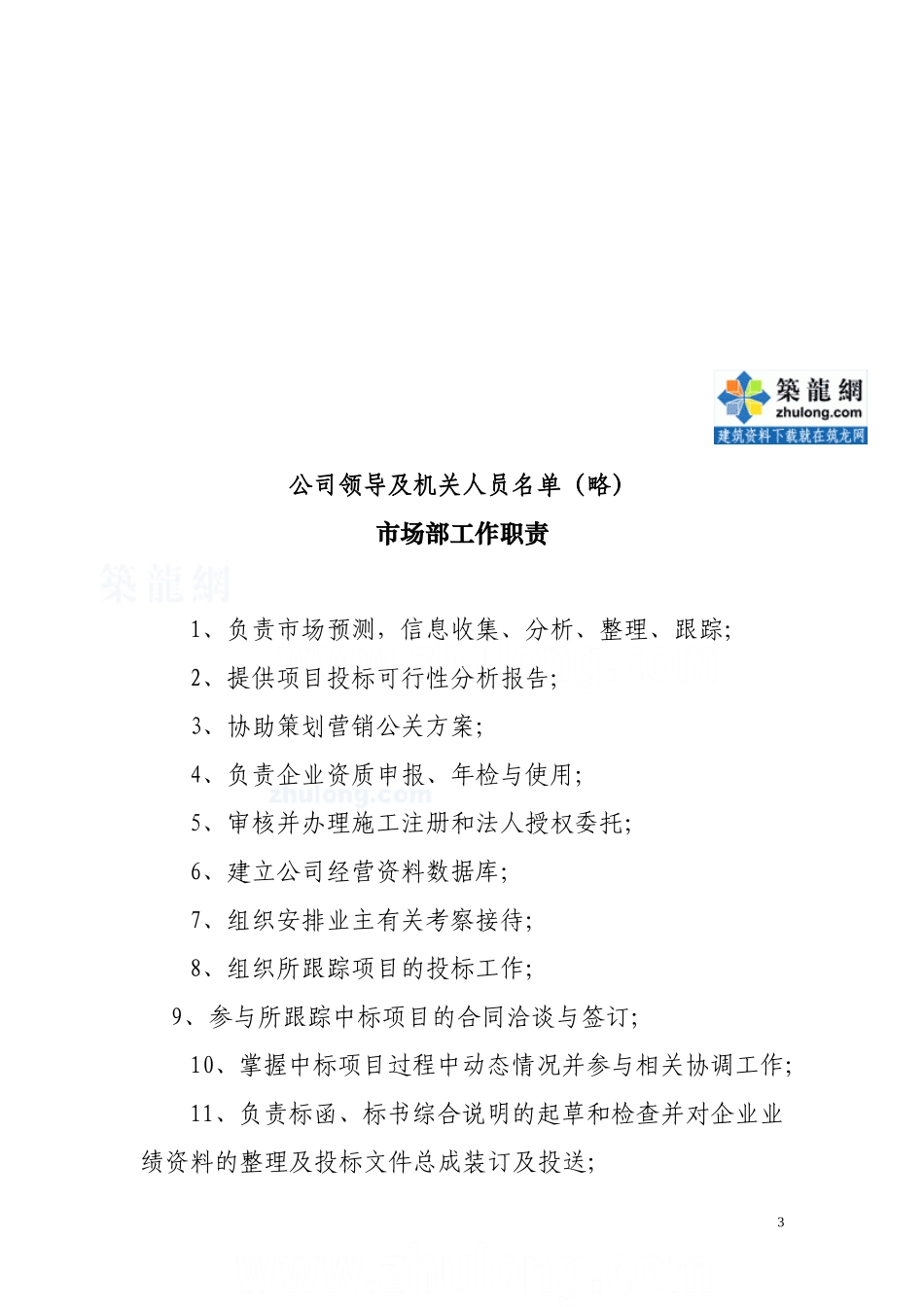 築龍網
zhulong.com
建筑资料下载就在筑龙网

公司领导及机关人员名单（略）

市场部工作职责

築龍網

1、负责市场预测，信息收集、分析、整理、跟踪；

2、提供项目投标可行性分析报告；

3、协助策划营销公关方案；

4、负责企业资质申报、年检与使用；

zhulong.com

5、审核并办理施工注册和法人授权委托；

6、建立公司经营资料数据库；

7、组织安排业主有关考察接待；

8、组织所跟踪项目的投标工作；

9、参与所跟踪中标项目的合同洽谈与签订；

10、掌握中标项目过程中动态情况并参与相关协调工作；

11、负责标函、标书综合说明的起草和检查并对企业业绩资料的整理及投标文件总成装订及投送；

3